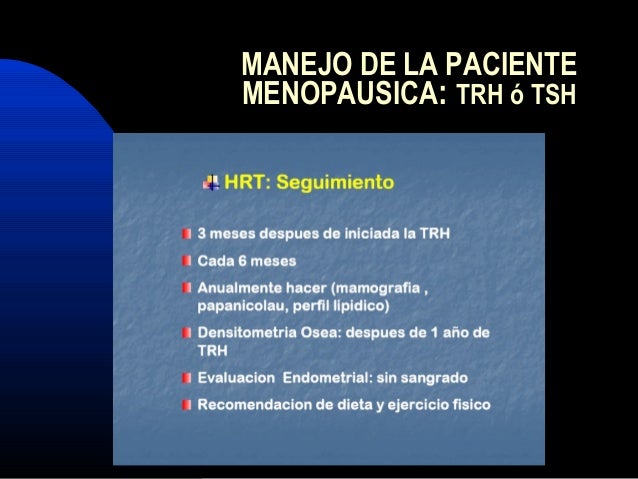 MANEJO DE LA PACIENTE MENOPAUSICA: TRH ó TSH

HRT: Seguimiento

3 meses despues de iniciada la TRH

Cada 6 meses

Anualmente hacer (mamografia , papanicolau, perfil lipidico)

Densitometria Osea: despues de 1 año de TRH

Evaluacion Endometrial: sin sangrado

Recomendacion de dieta y ejercicio fisico